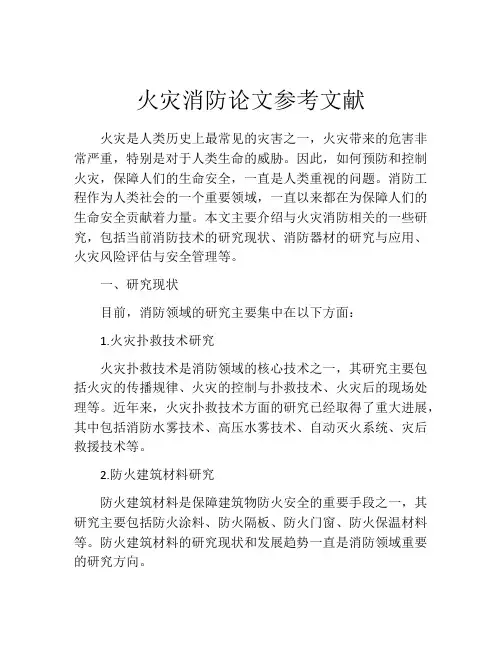 火灾消防论文参考文献

火灾是人类历史上最常见的灾害之一，火灾带来的危害非常严重，特别是对于人类生命的威胁。因此，如何预防和控制火灾，保障人们的生命安全，一直是人类重视的问题。消防工程作为人类社会的一个重要领域，一直以来都在为保障人们的生命安全贡献着力量。本文主要介绍与火灾消防相关的一些研究，包括当前消防技术的研究现状、消防器材的研究与应用、火灾风险评估与安全管理等。

一、研究现状

目前，消防领域的研究主要集中在以下方面：

1.火灾扑救技术研究

火灾扑救技术是消防领域的核心技术之一，其研究主要包括火灾的传播规律、火灾的控制与扑救技术、火灾后的现场处理等。近年来，火灾扑救技术方面的研究已经取得了重大进展，其中包括消防水雾技术、高压水雾技术、自动灭火系统、灾后救援技术等。

2.防火建筑材料研究

防火建筑材料是保障建筑物防火安全的重要手段之一，其研究主要包括防火涂料、防火隔板、防火门窗、防火保温材料等。防火建筑材料的研究现状和发展趋势一直是消防领域重要的研究方向。